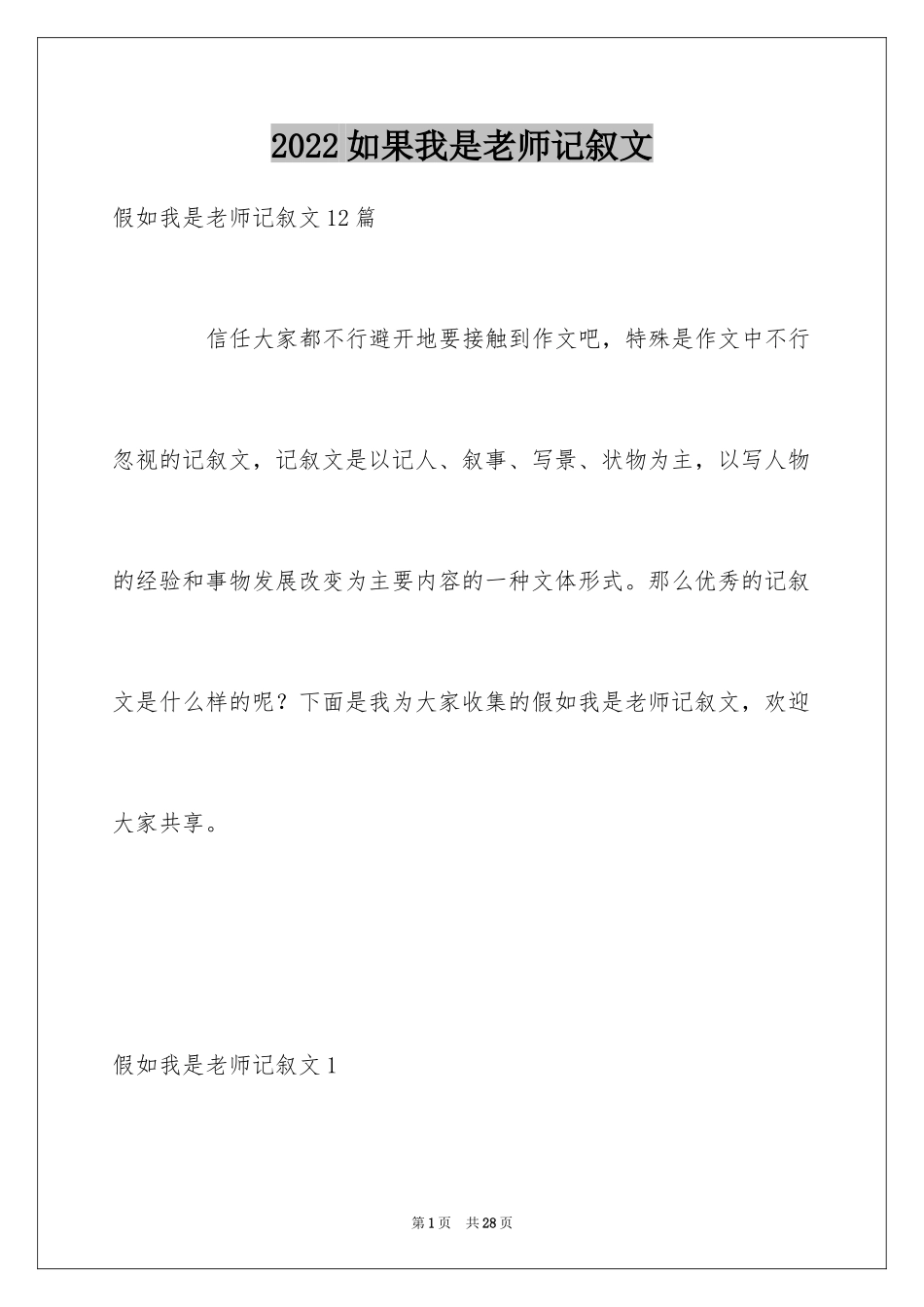 2022如果我是老师记叙文

假如我是老师记叙文12篇

信任大家都不行避开地要接触到作文吧，特殊是作文中不行忽视的记叙文，记叙文是以记人、叙事、写景、状物为主，以写人物的经验和事物发展改变为主要内容的一种文体形式。那么优秀的记叙文是什么样的呢？下面是我为大家收集的假如我是老师记叙文，欢迎大家共享。

假如我是老师记叙文1

第1页 共28页